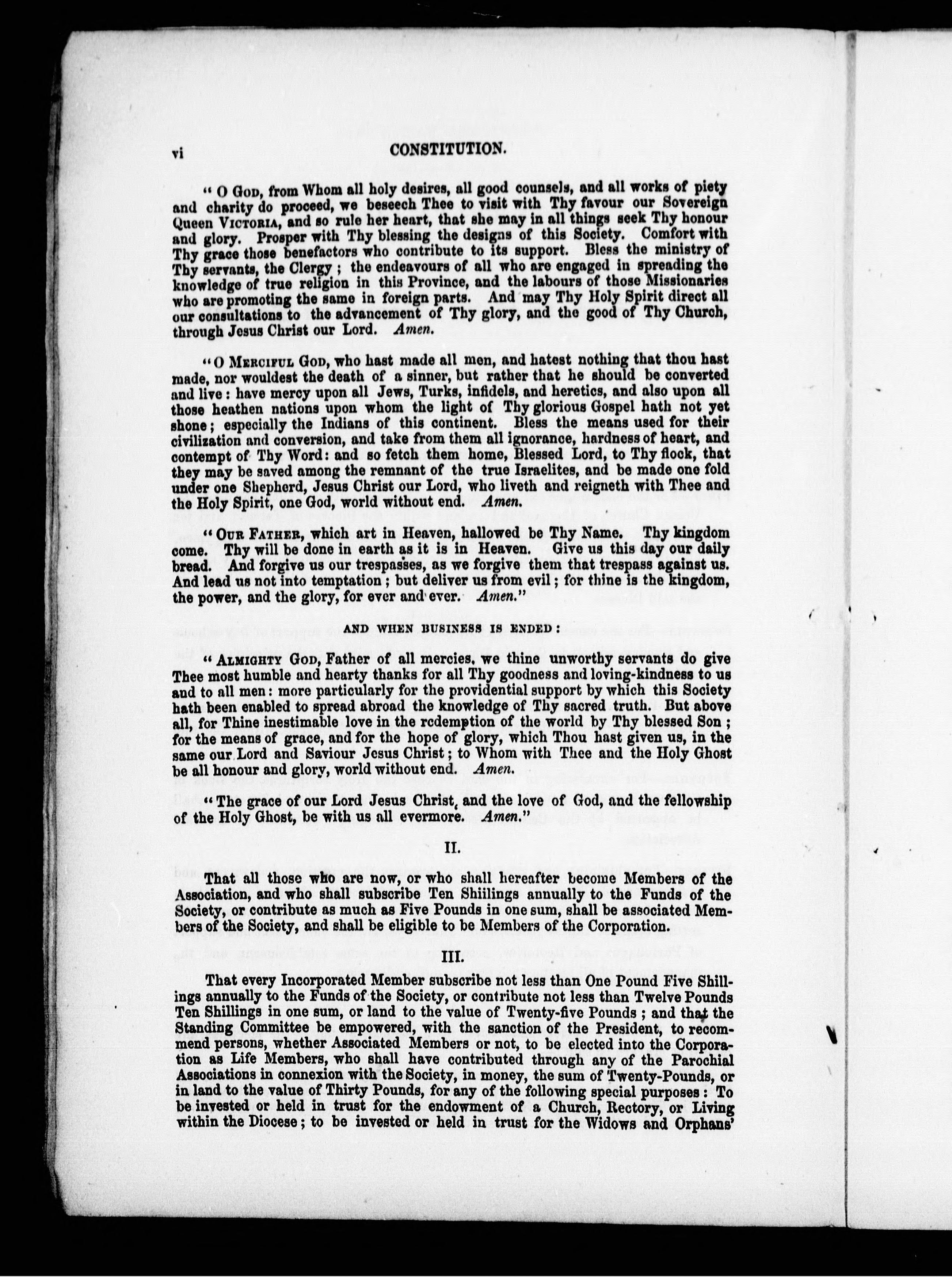 vi CONSTITUTION.

"O GOD, from Whom all holy desires, all good counsels, and all works of piety and charity do proceed, we beseech Thee to visit with Thy favour our Sovereign Queen VICTORIA, and so rule her heart, that she may in all things seek Thy honour and glory. Prosper with Thy blessing the designs of this Society. Comfort with Thy grace those benefactors who contribute to its support. Bless the ministry of Thy servants, the Clergy; the endeavours of all who are engaged in spreading the knowledge of true religion in this Province, and the labours of those Missionaries who are promoting the same in foreign parts. And may Thy Holy Spirit direct all our consultations to the advancement of Thy glory, and the good of Thy Church, through Jesus Christ our Lord. Amen.

"O MERCIFUL GOD, who hast made all men, and hatest nothing that thou hast made, nor wouldest the death of a sinner, but rather that he should be converted and live: have mercy upon all Jews, Turks, infidels, and heretics, and also upon all those heathen nations upon whom the light of Thy glorious Gospel hath not yet shone; especially the Indians of this continent. Bless the means used for their civilization and conversion, and take from them all ignorance, hardness of heart, and contempt of Thy Word: and so fetch them home, Blessed Lord, to Thy flock, that they may be saved among the remnant of the true Israelites, and be made one fold under one Shepherd, Jesus Christ our Lord, who liveth and reigneth with Thee and the Holy Spirit, one God, world without end. Amen.

"OUR FATHER, which art in Heaven, hallowed be Thy Name. Thy kingdom come. Thy will be done in earth as it is in Heaven. Give us this day our daily bread. And forgive us our trespasses, as we forgive them that trespass against us. And lead us not into temptation; but deliver us from evil; for thine is the kingdom, the power, and the glory, for ever and ever. Amen."

AND WHEN BUSINESS IS ENDED:

"ALMIGHTY GOD, Father of all mercies, we thine unworthy servants do give Thee most humble and hearty thanks for all Thy goodness and loving-kindness to us and to all men: more particularly for the providential support by which this Society hath been enabled to spread abroad the knowledge of Thy sacred truth. But above all, for Thine inestimable love in the redemption of the world by Thy blessed Son; for the means of grace, and for the hope of glory, which Thou hast given us, in the same our Lord and Saviour Jesus Christ; to Whom with Thee and the Holy Ghost be all honour and glory, world without end. Amen.

"The grace of our Lord Jesus Christ, and the love of God, and the fellowship of the Holy Ghost, be with us all evermore. Amen."

II.

That all those who are now, or who shall hereafter become Members of the Association, and who shall subscribe Ten Shiilings annually to the Funds of the Society, or contribute as much as Five Pounds in one sum, shall be associated Members of the Society, and shall be eligible to be Members of the Corporation.

III.

That every Incorporated Member subscribe not less than One Pound Five Shillings annually to the Funds of the Society, or contribute not less than Twelve Pounds Ten Shillings in one sum, or land to the value of Twenty-five Pounds; and that the Standing Committee be empowered, with the sanction of the President, to recommend persons, whether Associated Members or not, to be elected into the Corporation as Life Members, who shall have contributed through any of the Parochial Associations in connexion with the Society, in money, the sum of Twenty-Pounds, or in land to the value of Thirty Pounds, for any of the following special purposes: To be invested or held in trust for the endowment of a Church, Rectory, or Living within the Diocese; to be invested or held in trust for the Widows and Orphans'